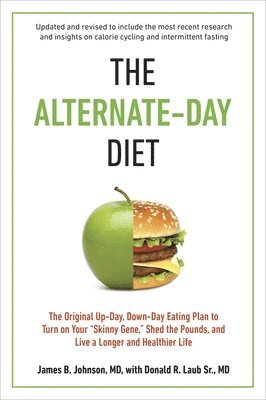 Updated and revised to include the most recent research and insights on calorie cycling and intermittent fasting

THE
ALTERNATE-DAY
DIET

The Original Up-Day, Down-Day Eating Plan to Turn on Your "Skinny Gene," Shed the Pounds, and Live a Longer and Healthier Life

James B. Johnson, MD, with Donald R. Laub Sr., MD